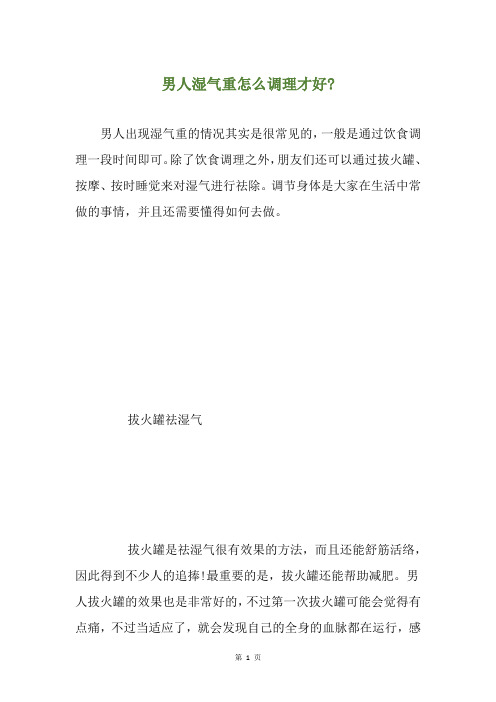 男人湿气重怎么调理才好?

男人出现湿气重的情况其实是很常见的，一般是通过饮食调理一段时间即可。除了饮食调理之外，朋友们还可以通过拔火罐、按摩、按时睡觉来对湿气进行祛除。调节身体是大家在生活中常做的事情，并且还需要懂得如何去做。

拔火罐祛湿气

拔火罐是祛湿气很有效果的方法，而且还能舒筋活络，因此得到不少人的追捧!最重要的是，拔火罐还能帮助减肥。男人拔火罐的效果也是非常好的，不过第一次拔火罐可能会觉得有点痛，不过当适应了，就会发现自己的全身的血脉都在运行，感

第 1 页